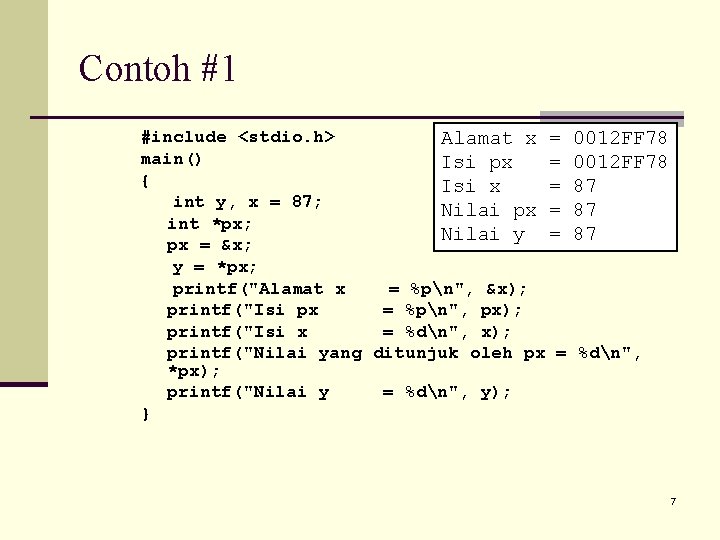 Contoh #1

#include <stdio.h>
main()
{
  int y, x = 87;
  int *px;
  px = &x;
  y = *px;
  printf("Alamat x    = %p\n", &x);
  printf("Isi px      = %p\n", px);
  printf("Isi x       = %d\n", x);
  printf("Nilai yang ditunjuk oleh px = %d\n",
  *px);
  printf("Nilai y     = %d\n", y);
}

Alamat x = 0012FF78
Isi px   = 0012FF78
Isi x    = 87
Nilai px = 87
Nilai y  = 87

7